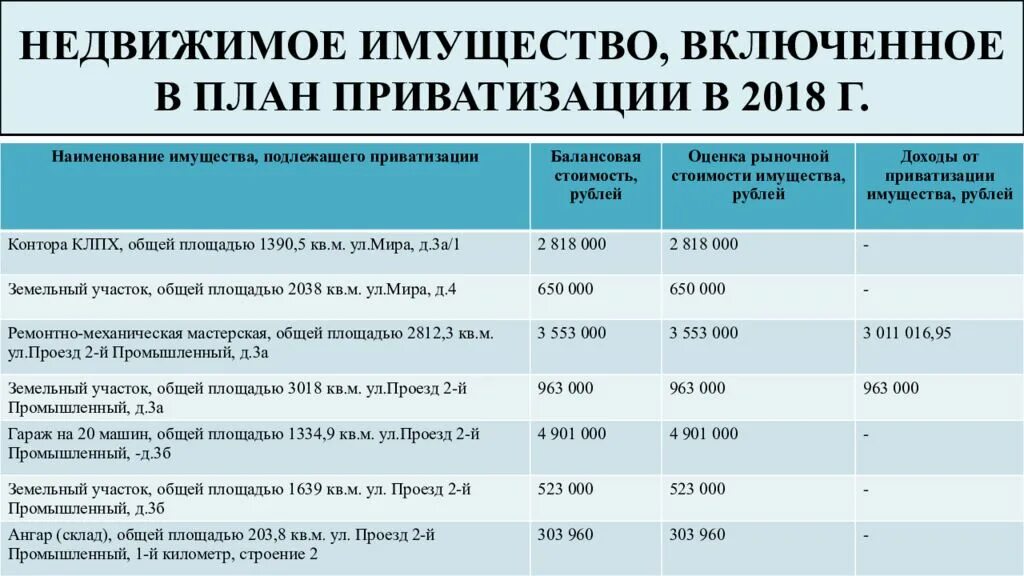 НЕДВИЖИМОЕ ИМУЩЕСТВО, ВКЛЮЧЕННОЕ В ПЛАН ПРИВАТИЗАЦИИ В 2018 Г.

| Наименование имущества, подлежащего приватизации | Балансовая стоимость, рублей | Оценка рыночной стоимости имущества, рублей | Доходы от приватизации имущества, рублей |
|---|---|---|---|
| Контора КЛПХ, общей площадью 1390,5 кв.м. ул.Мира, д.3а/1 | 2 818 000 | 2 818 000 | - |
| Земельный участок, общей площадью 2038 кв.м. ул.Мира, д.4 | 650 000 | 650 000 | - |
| Ремонтно-механическая мастерская, общей площадью 2812,3 кв.м. ул.Проезд 2-й Промышленный, д.3а | 3 553 000 | 3 553 000 | 3 011 016,95 |
| Земельный участок, общей площадью 3018 кв.м. ул.Проезд 2-й Промышленный, д.3а | 963 000 | 963 000 | 963 000 |
| Гараж на 20 машин, общей площадью 1334,9 кв.м. ул.Проезд 2-й Промышленный, -д.3б | 4 901 000 | 4 901 000 | - |
| Земельный участок, общей площадью 1639 кв.м. ул. Проезд 2-й Промышленный, д.3б | 523 000 | 523 000 | - |
| Ангар (склад), общей площадью 203,8 кв.м. ул. Проезд 2-й Промышленный, 1-й километр, строение 2 | 303 960 | 303 960 | - |